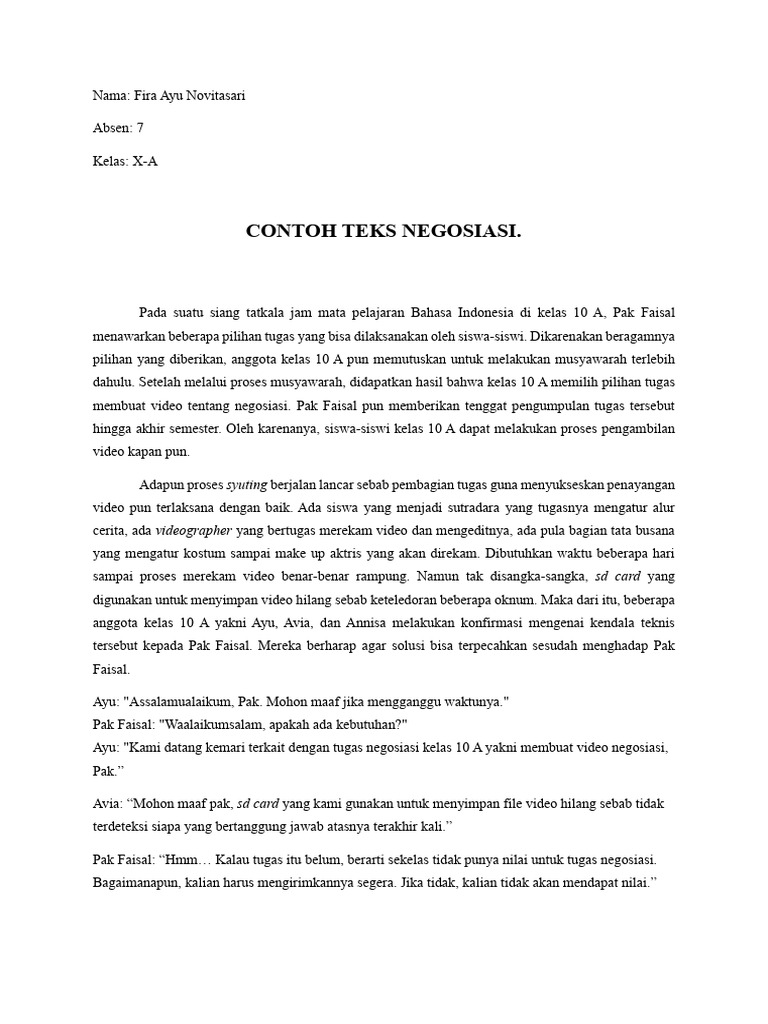 Nama: Fira Ayu Novitasari

Absen: 7

Kelas: X-A

CONTOH TEKS NEGOSIASI.

Pada suatu siang tatkala jam mata pelajaran Bahasa Indonesia di kelas 10 A, Pak Faisal menawarkan beberapa pilihan tugas yang bisa dilaksanakan oleh siswa-siswi. Dikarenakan beragamnya pilihan yang diberikan, anggota kelas 10 A pun memutuskan untuk melakukan musyawarah terlebih dahulu. Setelah melalui proses musyawarah, didapatkan hasil bahwa kelas 10 A memilih pilihan tugas membuat video tentang negosiasi. Pak Faisal pun memberikan tenggat pengumpulan tugas tersebut hingga akhir semester. Oleh karenanya, siswa-siswi kelas 10 A dapat melakukan proses pengambilan video kapan pun.

Adapun proses syuting berjalan lancar sebab pembagian tugas guna menyukseskan penayangan video pun terlaksana dengan baik. Ada siswa yang menjadi sutradara yang tugasnya mengatur alur cerita, ada videographer yang bertugas merekam video dan mengeditnya, ada pula bagian tata busana yang mengatur kostum sampai make up aktris yang akan direkam. Dibutuhkan waktu beberapa hari sampai proses merekam video benar-benar rampung. Namun tak disangka-sangka, sd card yang digunakan untuk menyimpan video hilang sebab keteledoran beberapa oknum. Maka dari itu, beberapa anggota kelas 10 A yakni Ayu, Avia, dan Annisa melakukan konfirmasi mengenai kendala teknis tersebut kepada Pak Faisal. Mereka berharap agar solusi bisa terpecahkan sesudah menghadap Pak Faisal.

Ayu: "Assalamualaikum, Pak. Mohon maaf jika mengganggu waktunya."
Pak Faisal: "Waalaikumsalam, apakah ada kebutuhan?"
Ayu: "Kami datang kemari terkait dengan tugas negosiasi kelas 10 A yakni membuat video negosiasi, Pak.”

Avia: “Mohon maaf pak, sd card yang kami gunakan untuk menyimpan file video hilang sebab tidak terdeteksi siapa yang bertanggung jawab atasnya terakhir kali.”

Pak Faisal: “Hmm… Kalau tugas itu belum, berarti sekelas tidak punya nilai untuk tugas negosiasi. Bagaimanapun, kalian harus mengirimkannya segera. Jika tidak, kalian tidak akan mendapat nilai.”